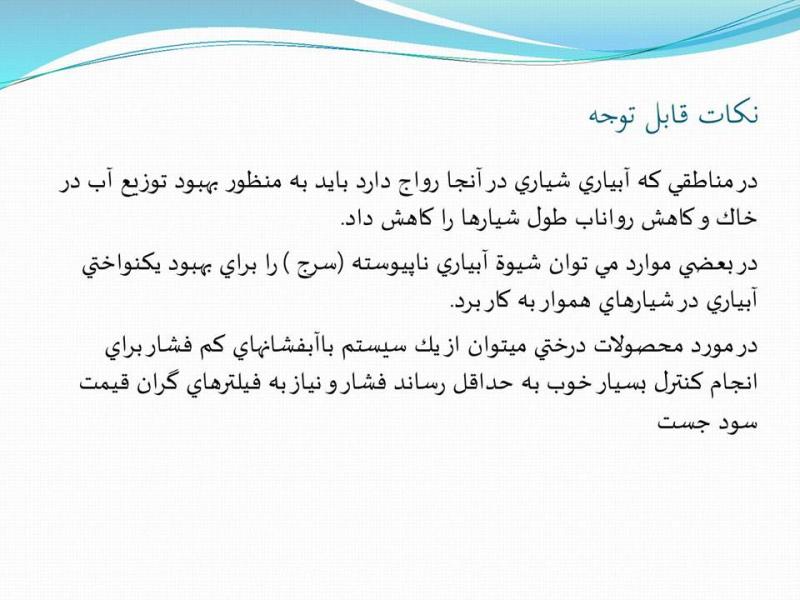 نكات قابل توجه

در مناطقي كه آبياري شياري در آنجا رواج دارد بايد به منظور بهبود توزيع آب در خاك و كاهش رواناب طول شيارها را كاهش داد.

در بعضي موارد مي توان شيوة آبياري ناپيوسته (سرج ) را براي بهبود يكنواختي آبياري در شيارهاي هموار به كار برد.

در مورد محصولات درختي ميتوان از يك سيستم باآبفشانهاي كم فشار براي انجام كنترل بسيار خوب به حداقل رساند فشار و نياز به فيلترهاي گران قيمت سود جست